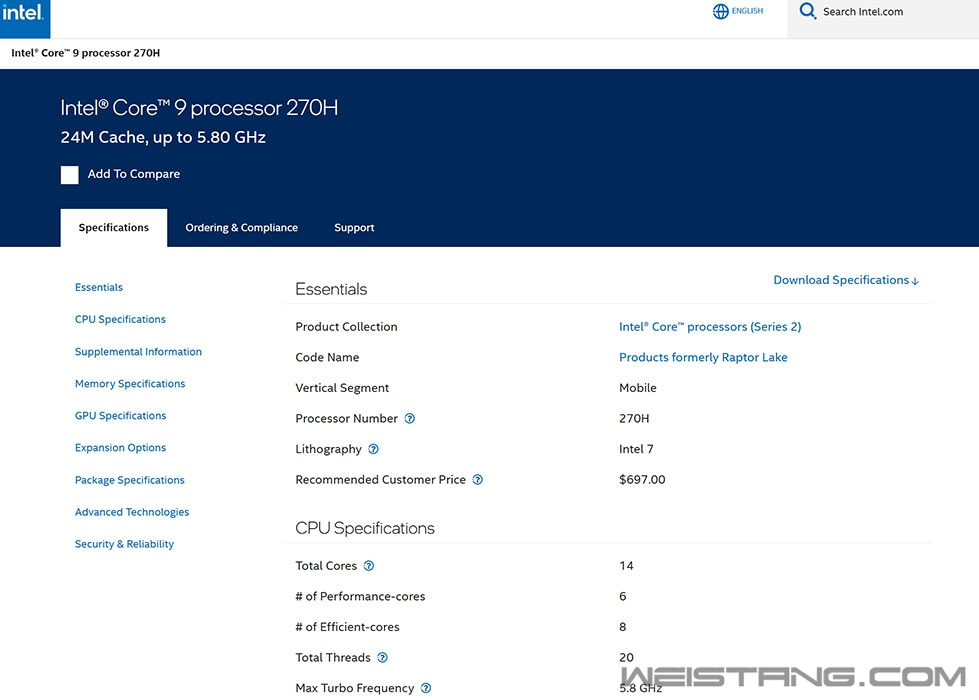 intel.

ENGLISH

Search Intel.com

Intel® Core™ 9 processor 270H

Intel® Core™ 9 processor 270H

24M Cache, up to 5.80 GHz

Add To Compare

Specifications

Ordering & Compliance

Support

Essentials

CPU Specifications

Supplemental Information

Memory Specifications

GPU Specifications

Expansion Options

Package Specifications

Advanced Technologies

Security & Reliability

Essentials

Download Specifications ↓

| | |
|---|---|
| Product Collection | Intel® Core™ processors (Series 2) |
| Code Name | Products formerly Raptor Lake |
| Vertical Segment | Mobile |
| Processor Number ? | 270H |
| Lithography ? | Intel 7 |
| Recommended Customer Price ? | $697.00 |

CPU Specifications

| | |
|---|---|
| Total Cores ? | 14 |
| # of Performance-cores | 6 |
| # of Efficient-cores | 8 |
| Total Threads ? | 20 |
| Max Turbo Frequency ? | 5.8 GHz |

WEISTANG.COM